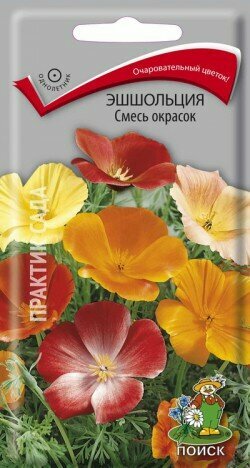 ОДНОЛЕТНИК

Очаровательный цветок!

ЭШШОЛЬЦИЯ
Смесь окрасок

ПРАКТИК САДА

ПОИСК